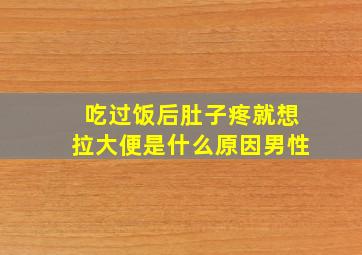 吃过饭后肚子疼就想拉大便是什么原因男性